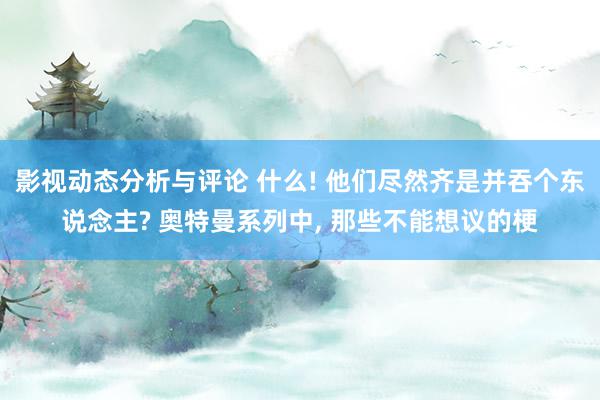 影视动态分析与评论 什么! 他们尽然齐是并吞个东说念主? 奥特曼系列中, 那些不能想议的梗